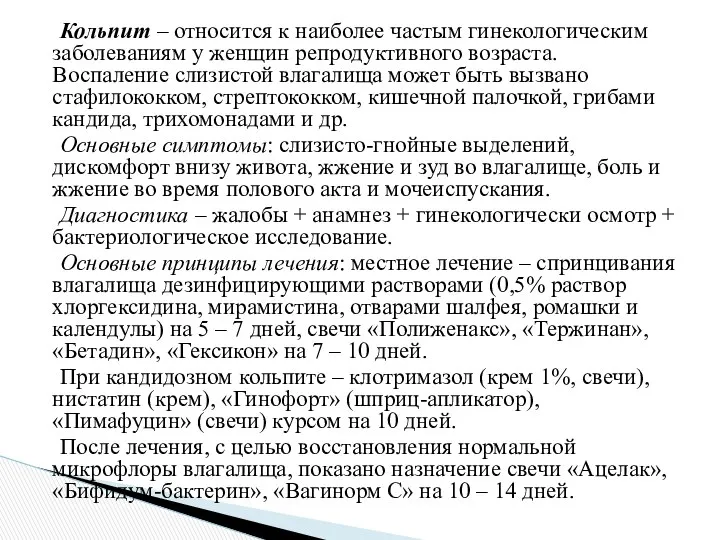 Кольпит – относится к наиболее частым гинекологическим заболеваниям у женщин репродуктивного возраста. Воспаление слизистой влагалища может быть вызвано стафилококком, стрептококком, кишечной палочкой, грибами кандида, трихомонадами и др.

Основные симптомы: слизисто-гнойные выделений, дискомфорт внизу живота, жжение и зуд во влагалище, боль и жжение во время полового акта и мочеиспускания.

Диагностика – жалобы + анамнез + гинекологически осмотр + бактериологическое исследование.

Основные принципы лечения: местное лечение – спринцивания влагалища дезинфицирующими растворами (0,5% раствор хлоргексидина, мирамистина, отварами шалфея, ромашки и календулы) на 5 – 7 дней, свечи «Полиженакс», «Тержинан», «Бетадин», «Гексикон» на 7 – 10 дней.

При кандидозном кольпите – клотримазол (крем 1%, свечи), нистатин (крем), «Гинофорт» (шприц-апликатор), «Пимафуцин» (свечи) курсом на 10 дней.

После лечения, с целью восстановления нормальной микрофлоры влагалища, показано назначение свечи «Ацелак», «Бифидум-бактерин», «Вагинорм С» на 10 – 14 дней.